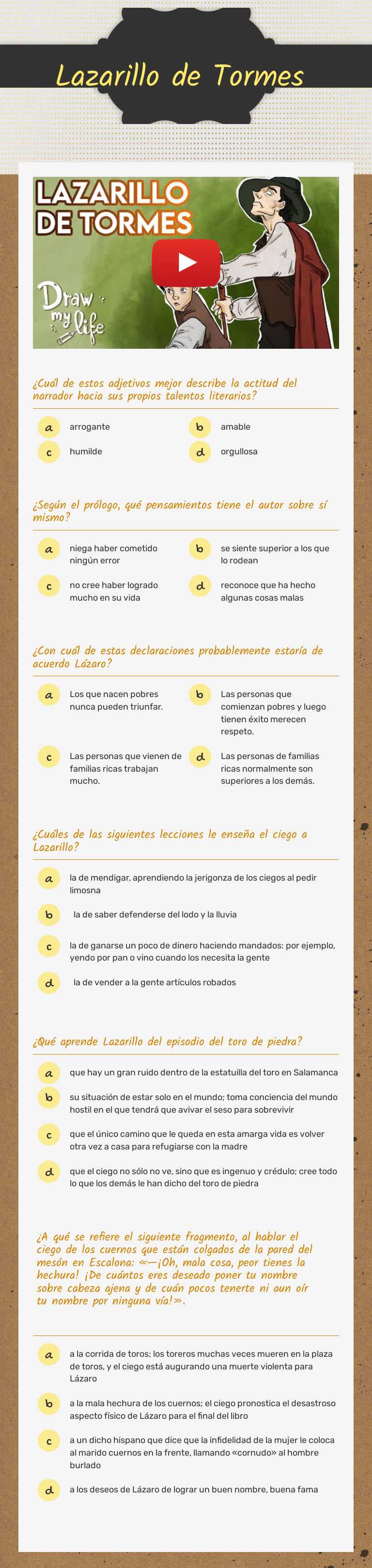 Lazarillo de Tormes

LAZARILLO DE TORMES

Draw my life

¿Cuál de estos adjetivos mejor describe la actitud del narrador hacia sus propios talentos literarios?

a arrogante
b amable
c humilde
d orgullosa

¿Según el prólogo, qué pensamientos tiene el autor sobre sí mismo?

a niega haber cometido ningún error
b se siente superior a los que lo rodean
c no cree haber logrado mucho en su vida
d reconoce que ha hecho algunas cosas malas

¿Con cuál de estas declaraciones probablemente estaría de acuerdo Lázaro?

a Los que nacen pobres nunca pueden triunfar.
b Las personas que comienzan pobres y luego tienen éxito merecen respeto.
c Las personas que vienen de familias ricas trabajan mucho.
d Las personas de familias ricas normalmente son superiores a los demás.

¿Cuáles de las siguientes lecciones le enseña el ciego a Lazarillo?

a la de mendigar, aprendiendo la jerigonza de los ciegos al pedir limosna
b la de saber defenderse del lodo y la lluvia
c la de ganarse un poco de dinero haciendo mandados: por ejemplo, yendo por pan o vino cuando los necesita la gente
d la de vender a la gente artículos robados

¿Qué aprende Lazarillo del episodio del toro de piedra?

a que hay un gran ruido dentro de la estatuilla del toro en Salamanca
b su situación de estar solo en el mundo; toma conciencia del mundo hostil en el que tendrá que avivar el seso para sobrevivir
c que el único camino que le queda en esta amarga vida es volver otra vez a casa para refugiarse con la madre
d que el ciego no sólo no ve, sino que es ingenuo y crédulo; cree todo lo que los demás le han dicho del toro de piedra

¿A qué se refiere el siguiente fragmento, al hablar el ciego de los cuernos que están colgados de la pared del mesón en Escalona: «—¡Oh, mala cosa, peor tienes la hechura! ¡De cuántos eres deseado poner tu nombre sobre cabeza ajena y de cuán pocos tenerte ni aun oír tu nombre por ninguna vía!».

a a la corrida de toros; los toreros muchas veces mueren en la plaza de toros, y el ciego está augurando una muerte violenta para Lázaro
b a la mala hechura de los cuernos; el ciego pronostica el desastroso aspecto físico de Lázaro para el final del libro
c a un dicho hispano que dice que la infidelidad de la mujer le coloca al marido cuernos en la frente, llamando «cornudo» al hombre burlado
d a los deseos de Lázaro de lograr un buen nombre, buena fama